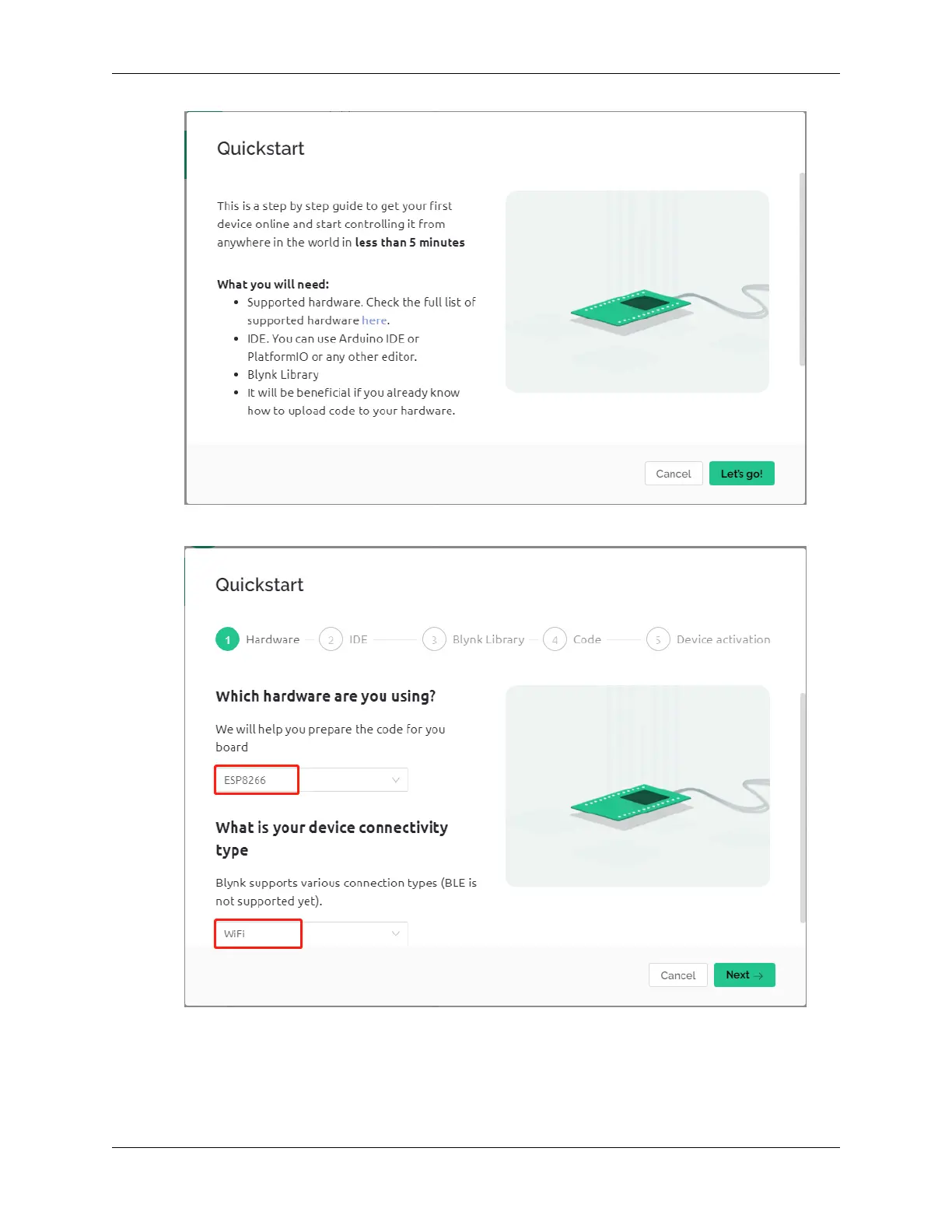 Quickstart

This is a step by step guide to get your first device online and start controlling it from anywhere in the world in less than 5 minutes

What you will need:
• Supported hardware. Check the full list of supported hardware here.
• IDE. You can use Arduino IDE or PlatformIO or any other editor.
• Blynk Library
• It will be beneficial if you already know how to upload code to your hardware.

Cancel
Let's go!

Quickstart

1 Hardware 2 IDE 3 Blynk Library 4 Code 5 Device activation

Which hardware are you using?

We will help you prepare the code for you board

ESP8266

What is your device connectivity type

Blynk supports various connection types (BLE is not supported yet).

WiFi

Cancel
Next →